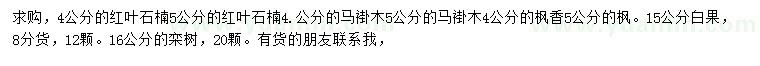 求购，4公分的红叶石楠5公分的红叶石楠4.公分的马褂木5公分的马褂木4公分的枫香5公分的枫。15公分白果，8分货，12颗。16公分的栾树，20颗。有货的朋友联系我，